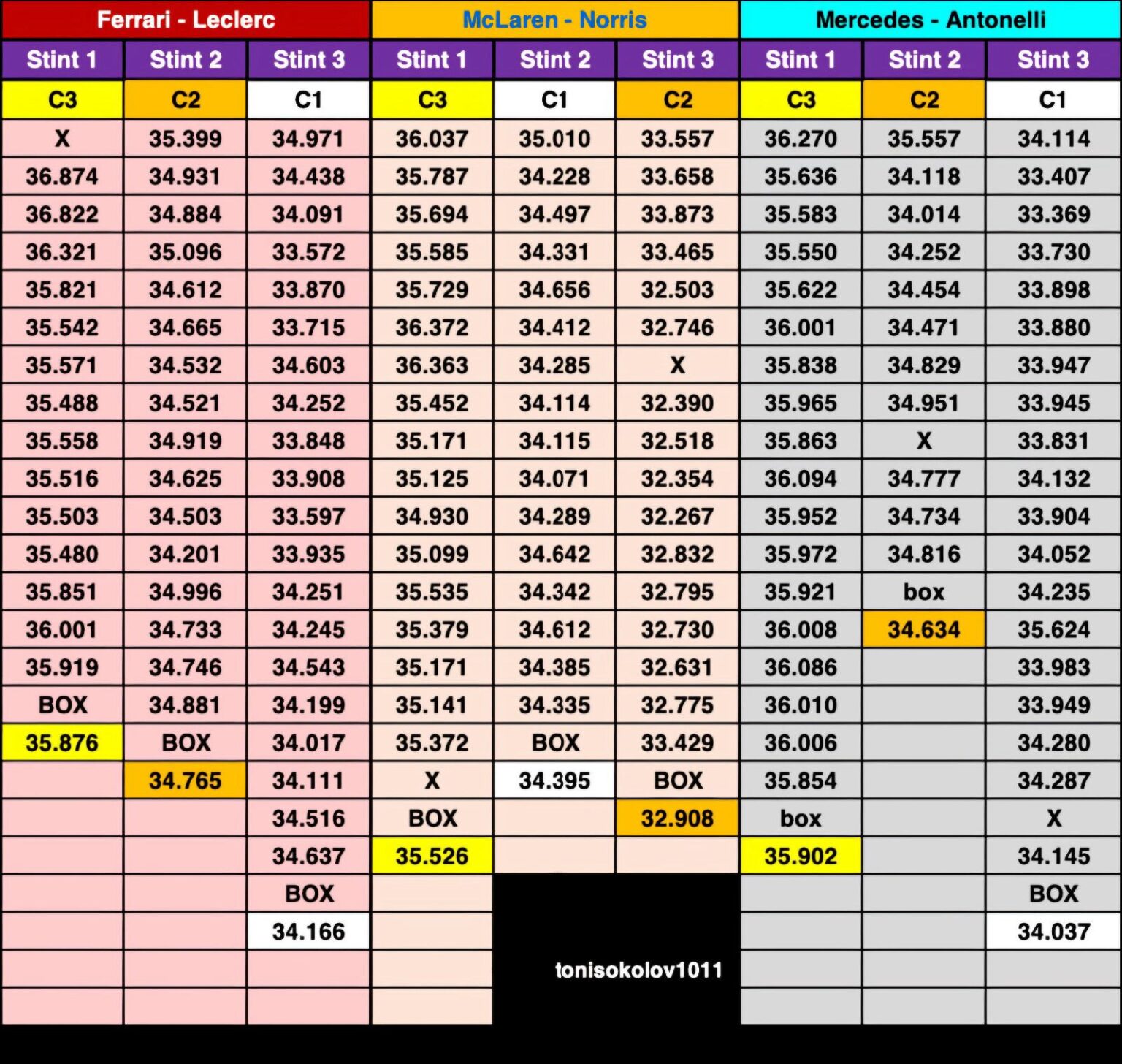 | Ferrari - Leclerc | | | McLaren - Norris | | | Mercedes - Antonelli | | |
|---|---|---|---|---|---|---|---|---|
| Stint 1 | Stint 2 | Stint 3 | Stint 1 | Stint 2 | Stint 3 | Stint 1 | Stint 2 | Stint 3 |
| C3 | C2 | C1 | C3 | C1 | C2 | C3 | C2 | C1 |
| X | 35.399 | 34.971 | 36.037 | 35.010 | 33.557 | 36.270 | 35.557 | 34.114 |
| 36.874 | 34.931 | 34.438 | 35.787 | 34.228 | 33.658 | 35.636 | 34.118 | 33.407 |
| 36.822 | 34.884 | 34.091 | 35.694 | 34.497 | 33.873 | 35.583 | 34.014 | 33.369 |
| 36.321 | 35.096 | 33.572 | 35.585 | 34.331 | 33.465 | 35.550 | 34.252 | 33.730 |
| 35.821 | 34.612 | 33.870 | 35.729 | 34.656 | 32.503 | 35.622 | 34.454 | 33.898 |
| 35.542 | 34.665 | 33.715 | 36.372 | 34.412 | 32.746 | 36.001 | 34.471 | 33.880 |
| 35.571 | 34.532 | 34.603 | 36.363 | 34.285 | X | 35.838 | 34.829 | 33.947 |
| 35.488 | 34.521 | 34.252 | 35.452 | 34.114 | 32.390 | 35.965 | 34.951 | 33.945 |
| 35.558 | 34.919 | 33.848 | 35.171 | 34.115 | 32.518 | 35.863 | X | 33.831 |
| 35.516 | 34.625 | 33.908 | 35.125 | 34.071 | 32.354 | 36.094 | 34.777 | 34.132 |
| 35.503 | 34.503 | 33.597 | 34.930 | 34.289 | 32.267 | 35.952 | 34.734 | 33.904 |
| 35.480 | 34.201 | 33.935 | 35.099 | 34.642 | 32.832 | 35.972 | 34.816 | 34.052 |
| 35.851 | 34.996 | 34.251 | 35.535 | 34.342 | 32.795 | 35.921 | box | 34.235 |
| 36.001 | 34.733 | 34.245 | 35.379 | 34.612 | 32.730 | 36.008 | 34.634 | 35.624 |
| 35.919 | 34.746 | 34.543 | 35.171 | 34.385 | 32.631 | 36.086 | | 33.983 |
| BOX | 34.881 | 34.199 | 35.141 | 34.335 | 32.775 | 36.010 | | 33.949 |
| 35.876 | BOX | 34.017 | 35.372 | BOX | 33.429 | 36.006 | | 34.280 |
| | 34.765 | 34.111 | X | 34.395 | BOX | 35.854 | | 34.287 |
| | | 34.516 | BOX | | 32.908 | box | | X |
| | | 34.637 | 35.526 | | | 35.902 | | 34.145 |
| | | BOX | | | | | | BOX |
| | | 34.166 | | | | | | 34.037 |

tonisokolov1011